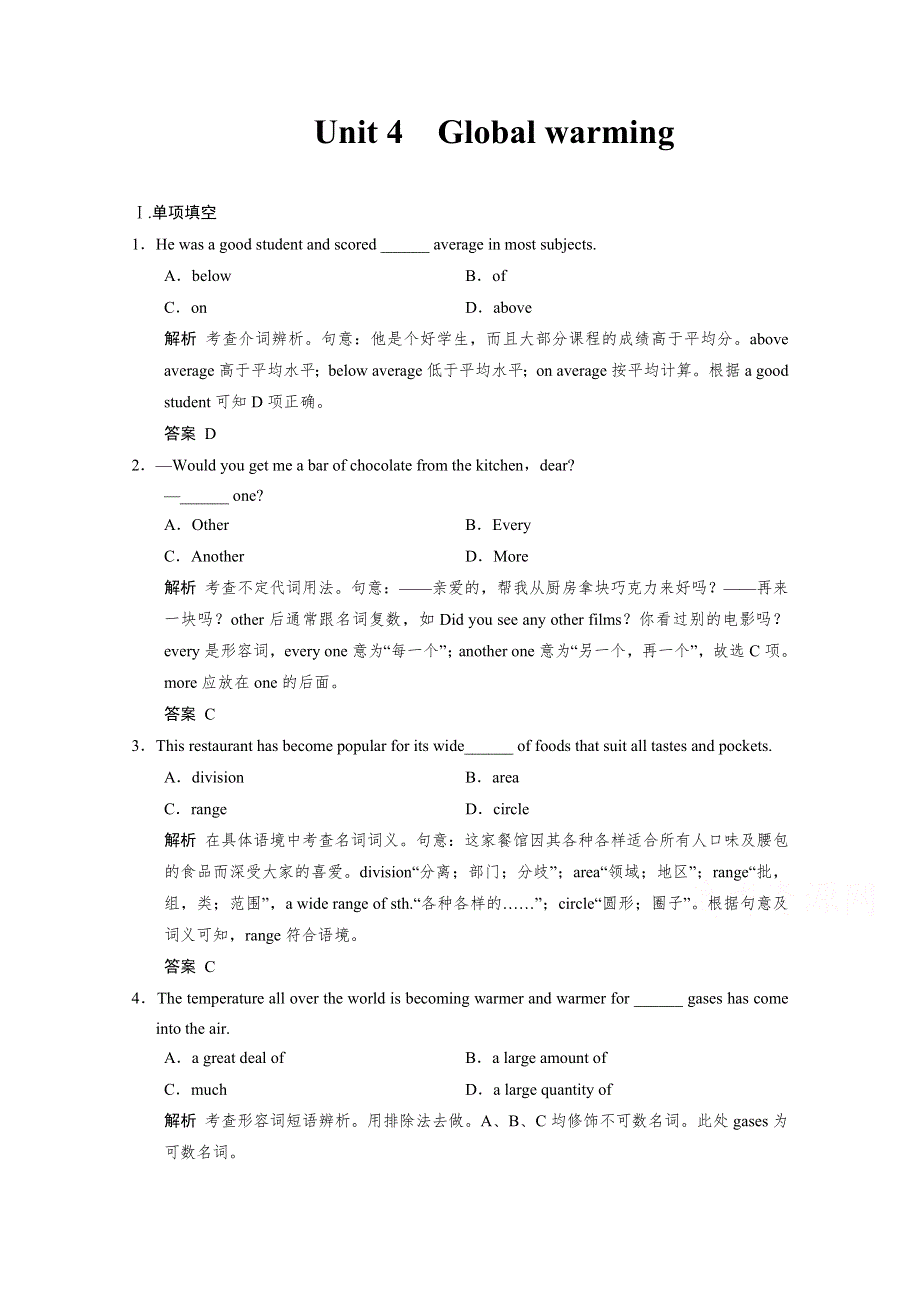 Unit 4　Global warming

Ⅰ.单项填空

1．He was a good student and scored ______ average in most subjects.

A．below　　B．of

C．on　　D．above

解析　考查介词辨析。句意：他是个好学生，而且大部分课程的成绩高于平均分。above average 高于平均水平；below average 低于平均水平；on average 按平均计算。根据 a good student 可知 D 项正确。

答案　D

2．—Would you get me a bar of chocolate from the kitchen，dear?

—______ one?

A．Other　　B．Every

C．Another　　D．More

解析　考查不定代词用法。句意：——亲爱的，帮我从厨房拿块巧克力来好吗？——再来一块吗？other 后通常跟名词复数，如 Did you see any other films？你看过别的电影吗？every 是形容词，every one 意为“每一个”；another one 意为“另一个，再一个”，故选 C 项。more 应放在 one 的后面。

答案　C

3．This restaurant has become popular for its wide______ of foods that suit all tastes and pockets.

A．division　　B．area

C．range　　D．circle

解析　在具体语境中考查名词词义。句意：这家餐馆因其各种各样适合所有人口味及腰包的食品而深受大家的喜爱。division“分离；部门；分歧”；area“领域；地区”；range“批，组，类；范围”，a wide range of sth.“各种各样的……”；circle“圆形；圈子”。根据句意及词义可知，range 符合语境。

答案　C

4．The temperature all over the world is becoming warmer and warmer for ______ gases has come into the air.

A．a great deal of　　B．a large amount of

C．much　　D．a large quantity of

解析　考查形容词短语辨析。用排除法去做。A、B、C 均修饰不可数名词。此处 gases 为可数名词。